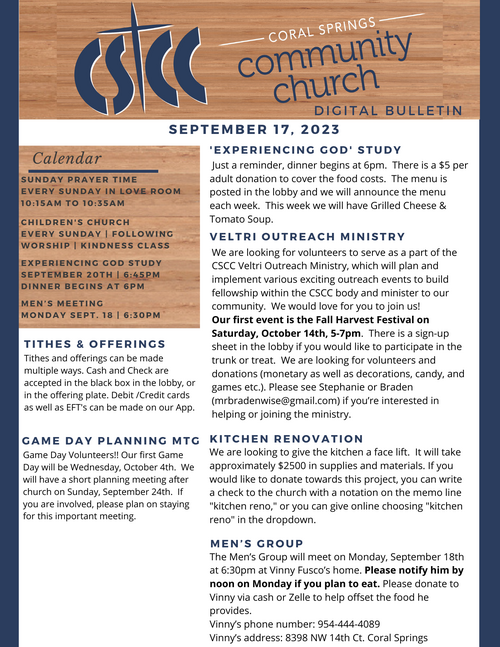 CSCC

CORAL SPRINGS
community church
DIGITAL BULLETIN

SEPTEMBER 17, 2023

Calendar

SUNDAY PRAYER TIME
EVERY SUNDAY IN LOVE ROOM
10:15AM TO 10:35AM

CHILDREN'S CHURCH
EVERY SUNDAY | FOLLOWING WORSHIP | KINDNESS CLASS

EXPERIENCING GOD STUDY
SEPTEMBER 20TH | 6:45PM
DINNER BEGINS AT 6PM

MEN'S MEETING
MONDAY SEPT. 18 | 6:30PM

TITHES & OFFERINGS
Tithes and offerings can be made multiple ways. Cash and Check are accepted in the black box in the lobby, or in the offering plate. Debit /Credit cards as well as EFT's can be made on our App.

GAME DAY PLANNING MTG
Game Day Volunteers!! Our first Game Day will be Wednesday, October 4th. We will have a short planning meeting after church on Sunday, September 24th. If you are involved, please plan on staying for this important meeting.

'EXPERIENCING GOD' STUDY
Just a reminder, dinner begins at 6pm. There is a $5 per adult donation to cover the food costs. The menu is posted in the lobby and we will announce the menu each week. This week we will have Grilled Cheese & Tomato Soup.

VELTRI OUTREACH MINISTRY
We are looking for volunteers to serve as a part of the CSCC Veltri Outreach Ministry, which will plan and implement various exciting outreach events to build fellowship within the CSCC body and minister to our community. We would love for you to join us!
Our first event is the Fall Harvest Festival on Saturday, October 14th, 5-7pm. There is a sign-up sheet in the lobby if you would like to participate in the trunk or treat. We are looking for volunteers and donations (monetary as well as decorations, candy, and games etc.). Please see Stephanie or Braden (mrbradenwise@gmail.com) if you're interested in helping or joining the ministry.

KITCHEN RENOVATION
We are looking to give the kitchen a face lift. It will take approximately $2500 in supplies and materials. If you would like to donate towards this project, you can write a check to the church with a notation on the memo line "kitchen reno," or you can give online choosing "kitchen reno" in the dropdown.

MEN'S GROUP
The Men's Group will meet on Monday, September 18th at 6:30pm at Vinny Fusco's home. Please notify him by noon on Monday if you plan to eat. Please donate to Vinny via cash or Zelle to help offset the food he provides.
Vinny's phone number: 954-444-4089
Vinny's address: 8398 NW 14th Ct. Coral Springs